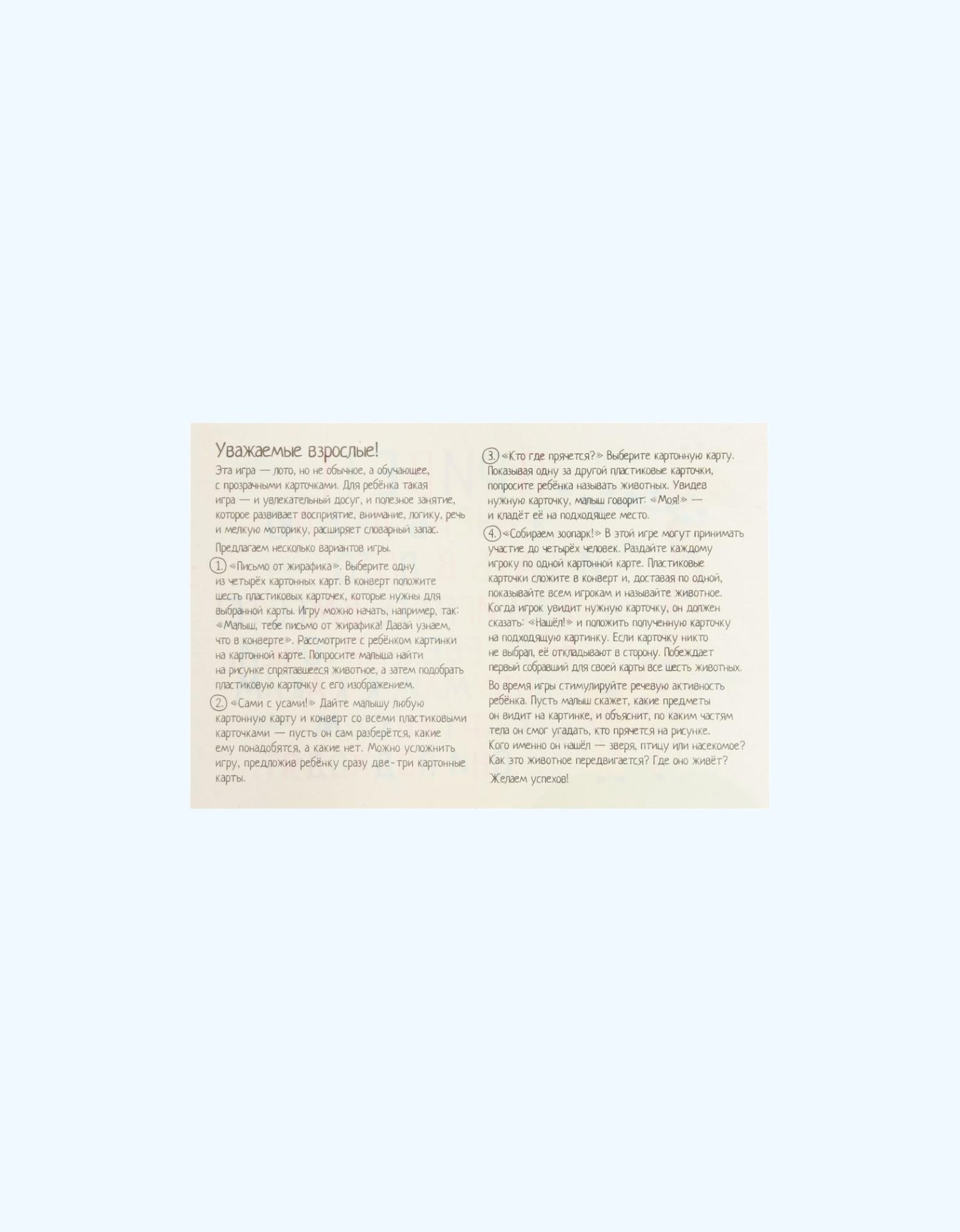 Уважаемые взрослые!

Эта игра — лото, но не обычное, а обучающее, с прозрачными карточками. Для ребёнка такая игра — и увлекательный досуг, и полезное занятие, которое развивает восприятие, внимание, логику, речь и мелкую моторику, расширяет словарный запас.

Предлагаем несколько вариантов игры.

1. «Письмо от жирафика». Выберите одну из четырёх картонных карт. В конверт положите шесть пластиковых карточек, которые нужны для выбранной карты. Игру можно начать, например, так: «Малыш, тебе письмо от жирафика! Давай узнаем, что в конверте». Рассмотрите с ребёнком картинки на картонной карте. Попросите малыша найти на рисунке спрятавшееся животное, а затем подобрать пластиковую карточку с его изображением.

2. «Сами с усами!» Дайте малышу любую картонную карту и конверт со всеми пластиковыми карточками — пусть он сам разберётся, какие ему понадобятся, а какие нет. Можно усложнить игру, предложив ребёнку сразу две-три картонные карты.

3. «Кто где прячется?» Выберите картонную карту. Показывая одну за другой пластиковые карточки, попросите ребёнка называть животных. Увидев нужную карточку, малыш говорит: «Моя!» — и кладёт её на подходящее место.

4. «Собираем зоопарк!» В этой игре могут принимать участие до четырёх человек. Раздайте каждому игроку по одной картонной карте. Пластиковые карточки сложите в конверт и, доставая по одной, показывайте всем игрокам и называйте животное. Когда игрок увидит нужную карточку, он должен сказать: «Нашёл!» и положить полученную карточку на подходящую картинку. Если карточку никто не выбрал, её откладывают в сторону. Побеждает первый собравший для своей карты все шесть животных.

Во время игры стимулируйте речевую активность ребёнка. Пусть малыш скажет, какие предметы он видит на картинке, и объяснит, по каким частям тела он смог угадать, кто прячется на рисунке. Кого именно он нашёл — зверя, птицу или насекомое? Как это животное передвигается? Где оно живёт?

Желаем успехов!